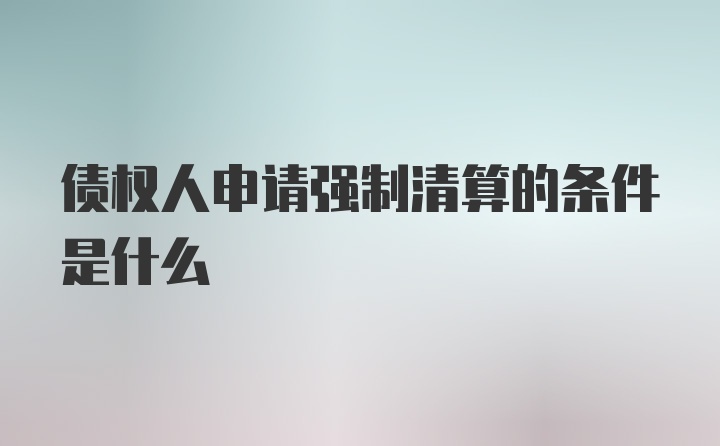 债权人申请强制清算的条件是什么